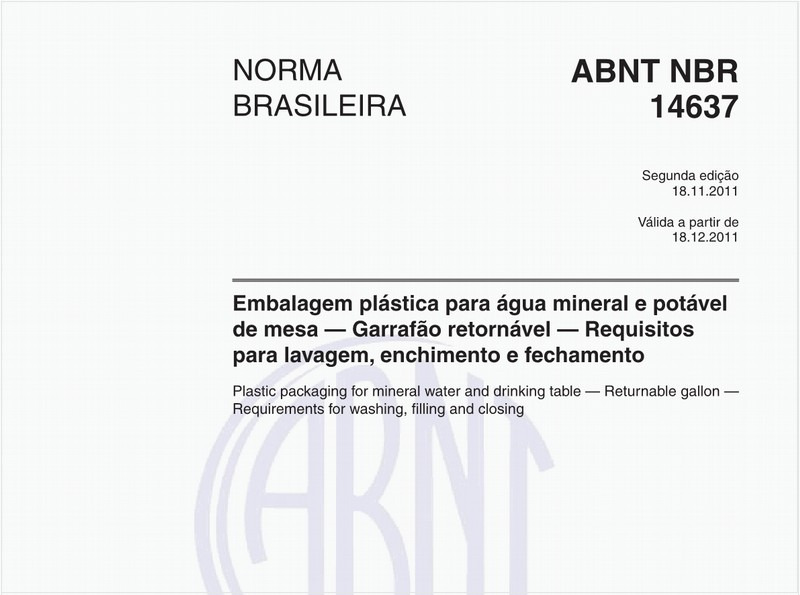 NORMA BRASILEIRA

ABNT NBR 14637

Segunda edição
18.11.2011

Válida a partir de
18.12.2011

Embalagem plástica para água mineral e potável de mesa — Garrafão retornável — Requisitos para lavagem, enchimento e fechamento

Plastic packaging for mineral water and drinking table — Returnable gallon — Requirements for washing, filling and closing

ABNT